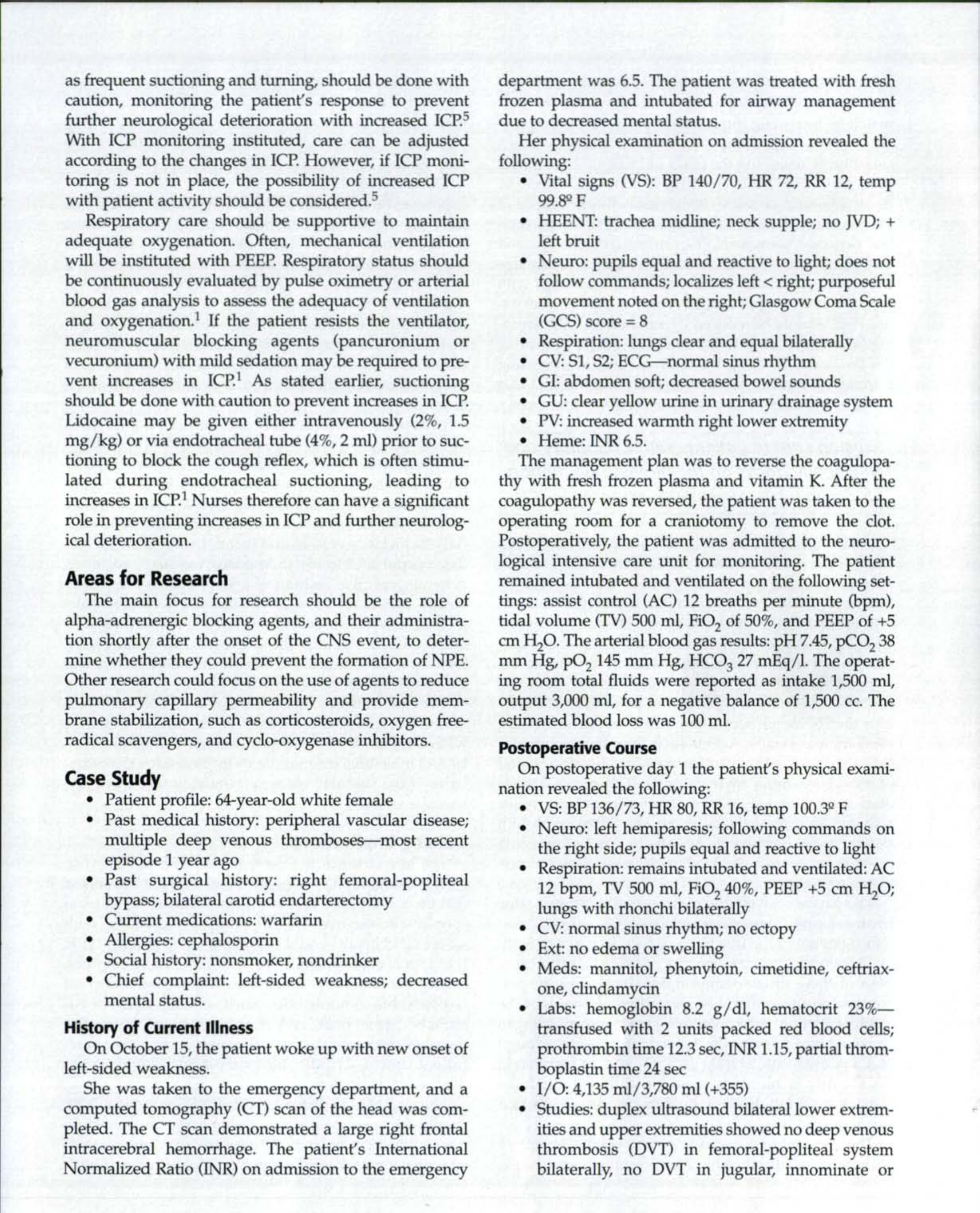 as frequent suctioning and turning, should be done with caution, monitoring the patient's response to prevent further neurological deterioration with increased ICP.$^5$ With ICP monitoring instituted, care can be adjusted according to the changes in ICP. However, if ICP monitoring is not in place, the possibility of increased ICP with patient activity should be considered.$^5$

Respiratory care should be supportive to maintain adequate oxygenation. Often, mechanical ventilation will be instituted with PEEP. Respiratory status should be continuously evaluated by pulse oximetry or arterial blood gas analysis to assess the adequacy of ventilation and oxygenation.$^1$ If the patient resists the ventilator, neuromuscular blocking agents (pancuronium or vecuronium) with mild sedation may be required to prevent increases in ICP.$^1$ As stated earlier, suctioning should be done with caution to prevent increases in ICP. Lidocaine may be given either intravenously (2%, 1.5 mg/kg) or via endotracheal tube (4%, 2 ml) prior to suctioning to block the cough reflex, which is often stimulated during endotracheal suctioning, leading to increases in ICP.$^1$ Nurses therefore can have a significant role in preventing increases in ICP and further neurological deterioration.

Areas for Research

The main focus for research should be the role of alpha-adrenergic blocking agents, and their administration shortly after the onset of the CNS event, to determine whether they could prevent the formation of NPE. Other research could focus on the use of agents to reduce pulmonary capillary permeability and provide membrane stabilization, such as corticosteroids, oxygen free-radical scavengers, and cyclo-oxygenase inhibitors.

Case Study

• Patient profile: 64-year-old white female
• Past medical history: peripheral vascular disease; multiple deep venous thromboses—most recent episode 1 year ago
• Past surgical history: right femoral-popliteal bypass; bilateral carotid endarterectomy
• Current medications: warfarin
• Allergies: cephalosporin
• Social history: nonsmoker, nondrinker
• Chief complaint: left-sided weakness; decreased mental status.

History of Current Illness

On October 15, the patient woke up with new onset of left-sided weakness.

She was taken to the emergency department, and a computed tomography (CT) scan of the head was completed. The CT scan demonstrated a large right frontal intracerebral hemorrhage. The patient's International Normalized Ratio (INR) on admission to the emergency department was 6.5. The patient was treated with fresh frozen plasma and intubated for airway management due to decreased mental status.

Her physical examination on admission revealed the following:

• Vital signs (VS): BP 140/70, HR 72, RR 12, temp 99.8º F
• HEENT: trachea midline; neck supple; no JVD; + left bruit
• Neuro: pupils equal and reactive to light; does not follow commands; localizes left < right; purposeful movement noted on the right; Glasgow Coma Scale (GCS) score = 8
• Respiration: lungs clear and equal bilaterally
• CV: S1, S2; ECG—normal sinus rhythm
• GI: abdomen soft; decreased bowel sounds
• GU: clear yellow urine in urinary drainage system
• PV: increased warmth right lower extremity
• Heme: INR 6.5.

The management plan was to reverse the coagulopathy with fresh frozen plasma and vitamin K. After the coagulopathy was reversed, the patient was taken to the operating room for a craniotomy to remove the clot. Postoperatively, the patient was admitted to the neurological intensive care unit for monitoring. The patient remained intubated and ventilated on the following settings: assist control (AC) 12 breaths per minute (bpm), tidal volume (TV) 500 ml, $FiO_2$ of 50%, and PEEP of +5 cm $H_2O$. The arterial blood gas results: pH 7.45, $pCO_2$ 38 mm Hg, $pO_2$ 145 mm Hg, $HCO_3$ 27 mEq/l. The operating room total fluids were reported as intake 1,500 ml, output 3,000 ml, for a negative balance of 1,500 cc. The estimated blood loss was 100 ml.

Postoperative Course

On postoperative day 1 the patient's physical examination revealed the following:

• VS: BP 136/73, HR 80, RR 16, temp 100.3º F
• Neuro: left hemiparesis; following commands on the right side; pupils equal and reactive to light
• Respiration: remains intubated and ventilated: AC 12 bpm, TV 500 ml, $FiO_2$ 40%, PEEP +5 cm $H_2O$; lungs with rhonchi bilaterally
• CV: normal sinus rhythm; no ectopy
• Ext: no edema or swelling
• Meds: mannitol, phenytoin, cimetidine, ceftriaxone, clindamycin
• Labs: hemoglobin 8.2 g/dl, hematocrit 23%—transfused with 2 units packed red blood cells; prothrombin time 12.3 sec, INR 1.15, partial thromboplastin time 24 sec
• I/O: 4,135 ml/3,780 ml (+355)
• Studies: duplex ultrasound bilateral lower extremities and upper extremities showed no deep venous thrombosis (DVT) in femoral-popliteal system bilaterally, no DVT in jugular, innominate or